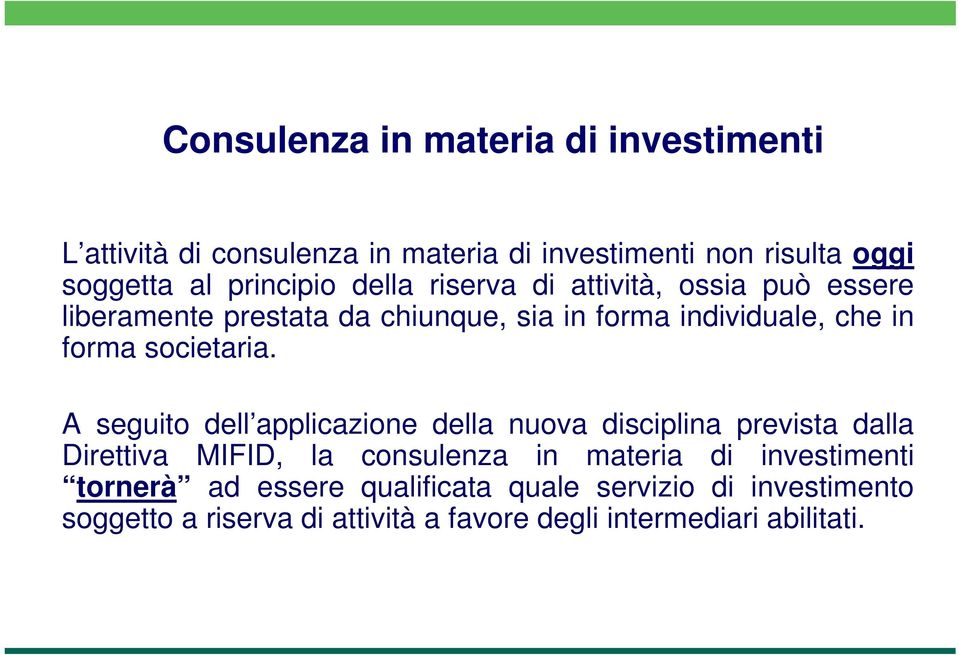 Consulenza in materia di investimenti

L’attività di consulenza in materia di investimenti non risulta oggi soggetta al principio della riserva di attività, ossia può essere liberamente prestata da chiunque, sia in forma individuale, che in forma societaria.

A seguito dell’applicazione della nuova disciplina prevista dalla Direttiva MIFID, la consulenza in materia di investimenti “tornerà” ad essere qualificata quale servizio di investimento soggetto a riserva di attività a favore degli intermediari abilitati.